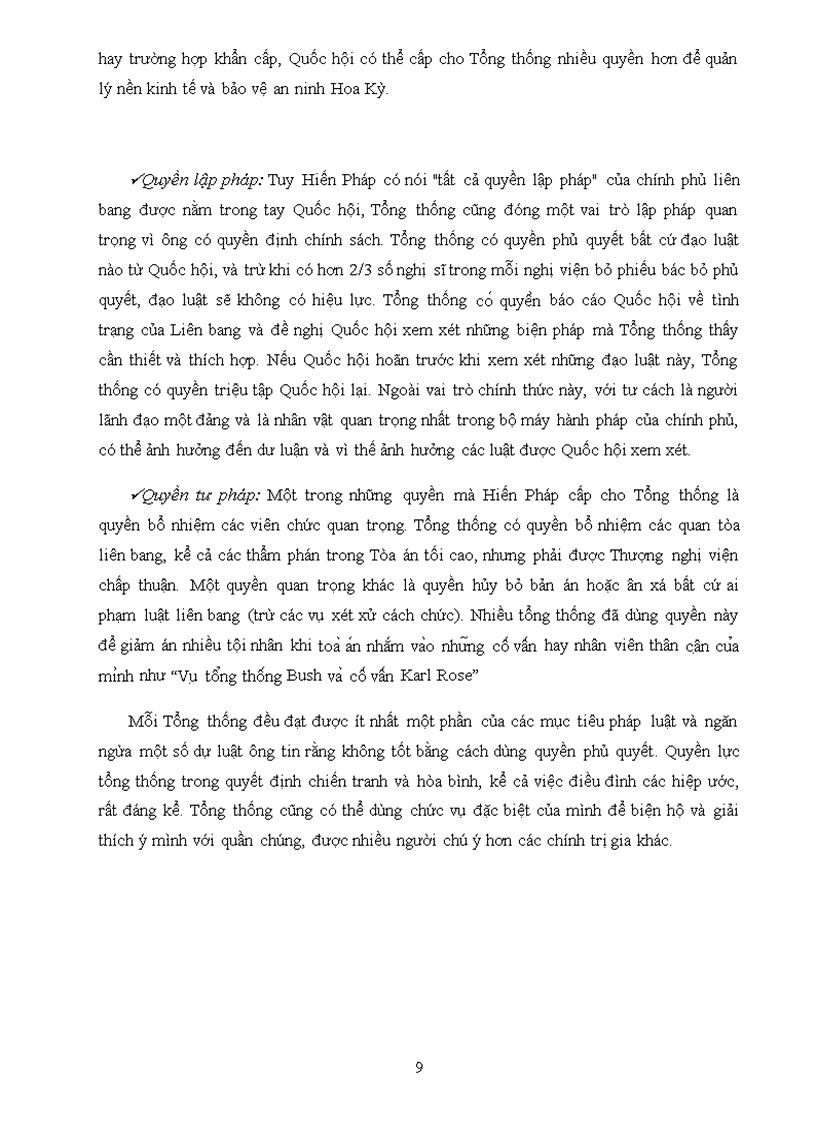 hay trường hợp khẩn cấp, Quốc hội có thể cấp cho Tổng thống nhiều quyền hơn để quản lý nền kinh tế và bảo vệ an ninh Hoa Kỳ.

✓Quyền lập pháp: Tuy Hiến Pháp có nói "tất cả quyền lập pháp" của chính phủ liên bang được nằm trong tay Quốc hội, Tổng thống cũng đóng một vai trò lập pháp quan trọng vì ông có quyền định chính sách. Tổng thống có quyền phủ quyết bất cứ đạo luật nào từ Quốc hội, và trừ khi có hơn 2/3 số nghị sĩ trong mỗi nghị viện bỏ phiếu bác bỏ phủ quyết, đạo luật sẽ không có hiệu lực. Tổng thống có quyền báo cáo Quốc hội về tình trạng của Liên bang và đề nghị Quốc hội xem xét những biện pháp mà Tổng thống thấy cần thiết và thích hợp. Nếu Quốc hội hoãn trước khi xem xét những đạo luật này, Tổng thống có quyền triệu tập Quốc hội lại. Ngoài vai trò chính thức này, với tư cách là người lãnh đạo một đảng và là nhân vật quan trọng nhất trong bộ máy hành pháp của chính phủ, có thể ảnh hưởng đến dư luận và vì thế ảnh hưởng các luật được Quốc hội xem xét.

✓Quyền tư pháp: Một trong những quyền mà Hiến Pháp cấp cho Tổng thống là quyền bổ nhiệm các viên chức quan trọng. Tổng thống có quyền bổ nhiệm các quan tòa liên bang, kể cả các thẩm phán trong Tòa án tối cao, nhưng phải được Thượng nghị viện chấp thuận. Một quyền quan trọng khác là quyền hủy bỏ bản án hoặc ân xá bất cứ ai phạm luật liên bang (trừ các vụ xét xử cách chức). Nhiều tổng thống đã dùng quyền này để giảm án nhiều tội nhân khi toà án nhắm vào những cố vấn hay nhân viên thân cận của mình như “Vụ tổng thống Bush và cố vấn Karl Rose”

Mỗi Tổng thống đều đạt được ít nhất một phần của các mục tiêu pháp luật và ngăn ngừa một số dự luật ông tin rằng không tốt bằng cách dùng quyền phủ quyết. Quyền lực tổng thống trong quyết định chiến tranh và hòa bình, kể cả việc điều đình các hiệp ước, rất đáng kể. Tổng thống cũng có thể dùng chức vụ đặc biệt của mình để biện hộ và giải thích ý mình với quần chúng, được nhiều người chú ý hơn các chính trị gia khác.

9